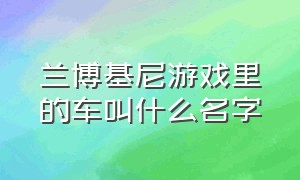 兰博基尼游戏里的车叫什么名字